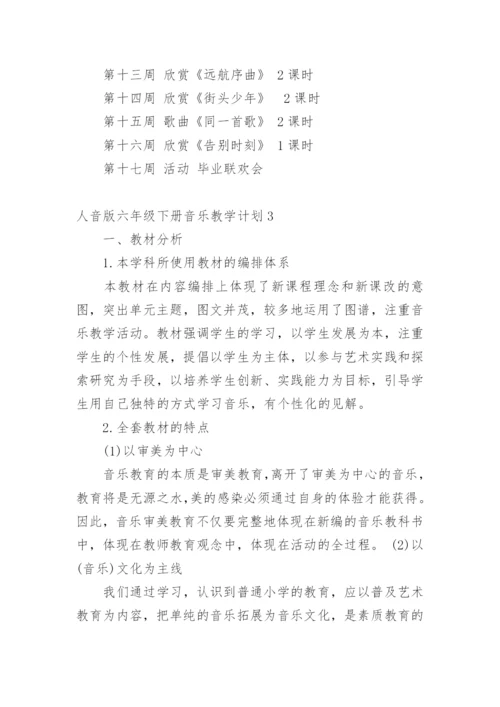 第十三周 欣赏《远航序曲》 2课时

第十四周 欣赏《街头少年》 2课时

第十五周 歌曲《同一首歌》 2课时

第十六周 欣赏《告别时刻》 1课时

第十七周 活动 毕业联欢会

人音版六年级下册音乐教学计划3

一、教材分析

1.本学科所使用教材的编排体系

本教材在内容编排上体现了新课程理念和新课改的意图，突出单元主题，图文并茂，较多地运用了图谱，注重音乐教学活动。教材强调学生的学习，以学生发展为本，注重学生的个性发展，提倡以学生为主体，以参与艺术实践和探索研究为手段，以培养学生创新、实践能力为目标，引导学生用自己独特的方式学习音乐，有个性化的见解。

2.全套教材的特点

(1)以审美为中心

音乐教育的本质是审美教育，离开了审美为中心的音乐，教育将是无源之水，美的感染必须通过自身的体验才能获得。因此，音乐审美教育不仅要完整地体现在新编的音乐教科书中，体现在教师教育观念中，体现在活动的全过程。 (2)以(音乐)文化为主线

我们通过学习，认识到普通小学的教育，应以普及艺术教育为内容，把单纯的音乐拓展为音乐文化，是素质教育的